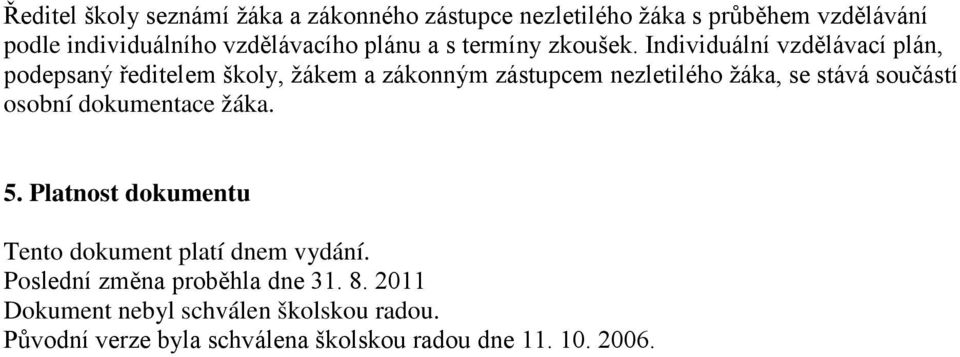 Ředitel školy seznámí žáka a zákonného zástupce nezletilého žáka s průběhem vzdělávání podle individuálního vzdělávacího plánu a s termíny zkoušek. Individuální vzdělávací plán, podepsaný ředitelem školy, žákem a zákonným zástupcem nezletilého žáka, se stává součástí osobní dokumentace žáka.

5. Platnost dokumentu

Tento dokument platí dnem vydání.
Poslední změna proběhla dne 31. 8. 2011
Dokument nebyl schválen školskou radou.
Původní verze byla schválena školskou radou dne 11. 10. 2006.